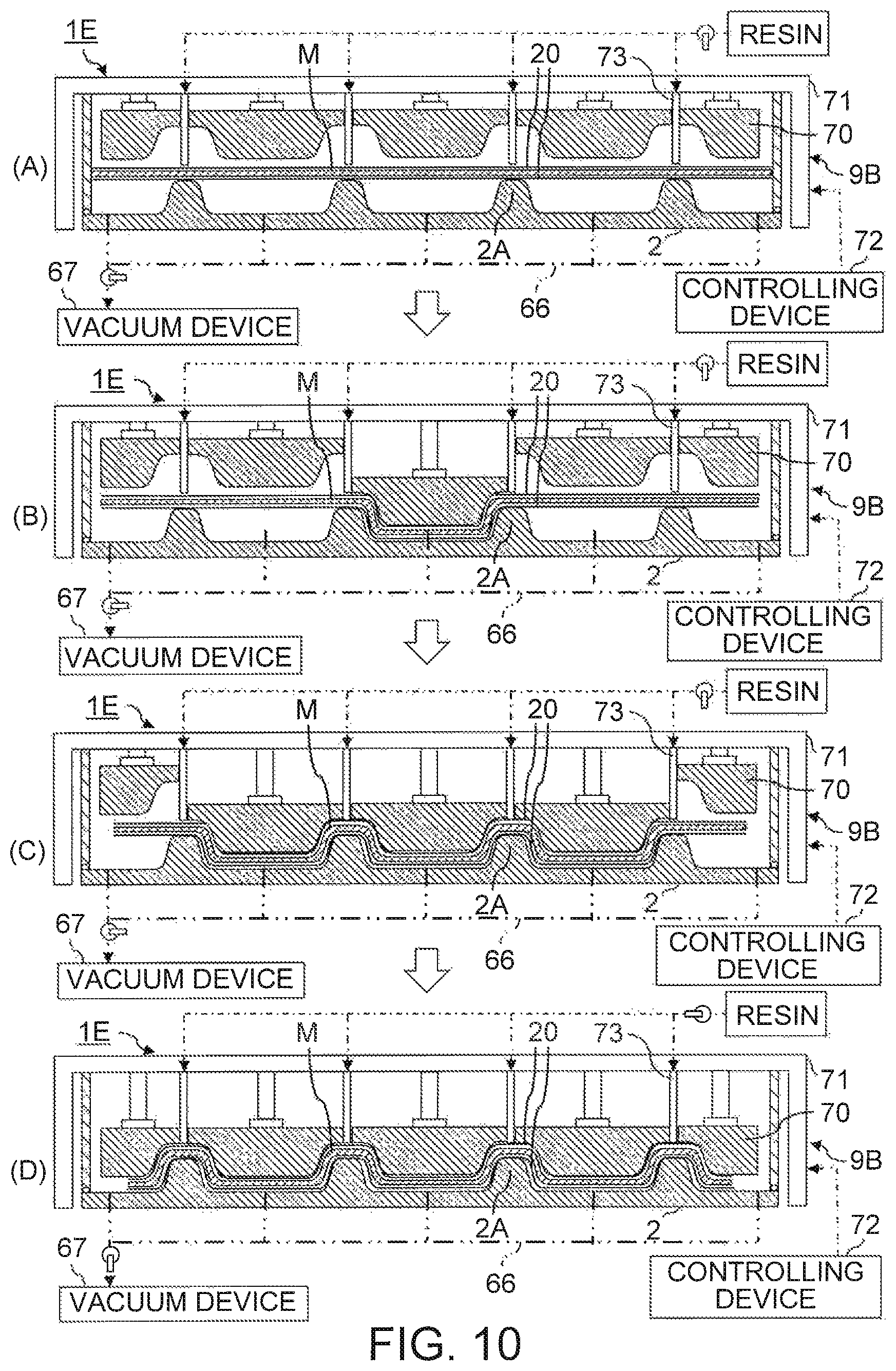 1E
M
20
73
RESIN
71
70
(A)
9B
2A
2
72
67
66
CONTROLLING DEVICE
VACUUM DEVICE

1E
M
20
73
RESIN
71
70
(B)
9B
2A
2
72
67
66
CONTROLLING DEVICE
VACUUM DEVICE

1E
M
20
73
RESIN
71
70
(C)
9B
2A
2
72
67
66
CONTROLLING DEVICE
VACUUM DEVICE

1E
M
20
73
RESIN
71
70
(D)
9B
2A
2
72
67
66
CONTROLLING DEVICE
VACUUM DEVICE

FIG. 10